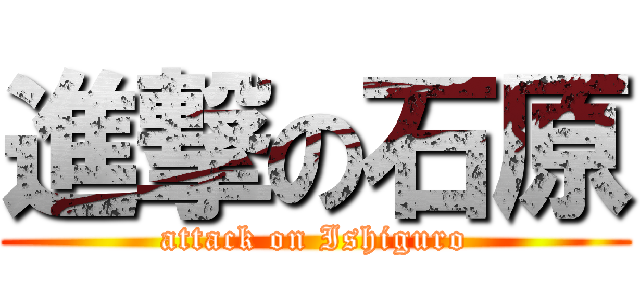 進撃の石原
attack on Ishiguro